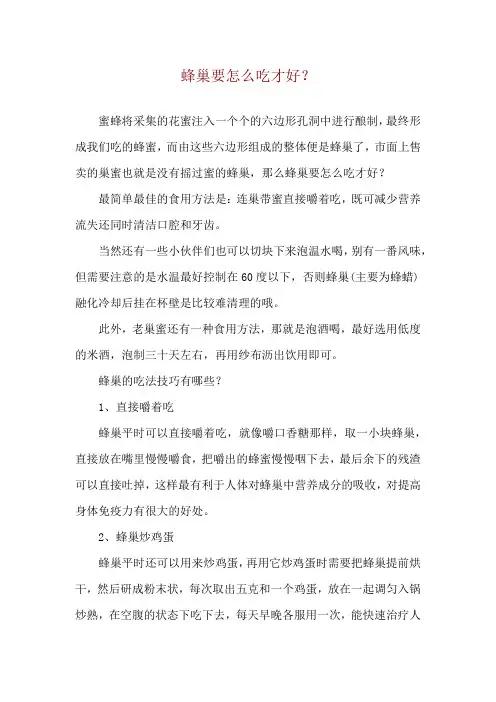 蜂巢要怎么吃才好？

蜜蜂将采集的花蜜注入一个个的六边形孔洞中进行酿制，最终形成我们吃的蜂蜜，而由这些六边形组成的整体便是蜂巢了，市面上售卖的巢蜜也就是没有摇过蜜的蜂巢，那么蜂巢要怎么吃才好？

最简单最佳的食用方法是：连巢带蜜直接嚼着吃，既可减少营养流失还同时清洁口腔和牙齿。

当然还有一些小伙伴们也可以切块下来泡温水喝，别有一番风味，但需要注意的是水温最好控制在60度以下，否则蜂巢(主要为蜂蜡)融化冷却后挂在杯壁是比较难清理的哦。

此外，老巢蜜还有一种食用方法，那就是泡酒喝，最好选用低度的米酒，泡制三十天左右，再用纱布沥出饮用即可。

蜂巢的吃法技巧有哪些？

1、直接嚼着吃

蜂巢平时可以直接嚼着吃，就像嚼口香糖那样，取一小块蜂巢，直接放在嘴里慢慢嚼食，把嚼出的蜂蜜慢慢咽下去，最后余下的残渣可以直接吐掉，这样最有利于人体对蜂巢中营养成分的吸收，对提高身体免疫力有很大的好处。

2、蜂巢炒鸡蛋

蜂巢平时还可以用来炒鸡蛋，再用它炒鸡蛋时需要把蜂巢提前烘干，然后研成粉末状，每次取出五克和一个鸡蛋，放在一起调匀入锅炒熟，在空腹的状态下吃下去，每天早晚各服用一次，能快速治疗人